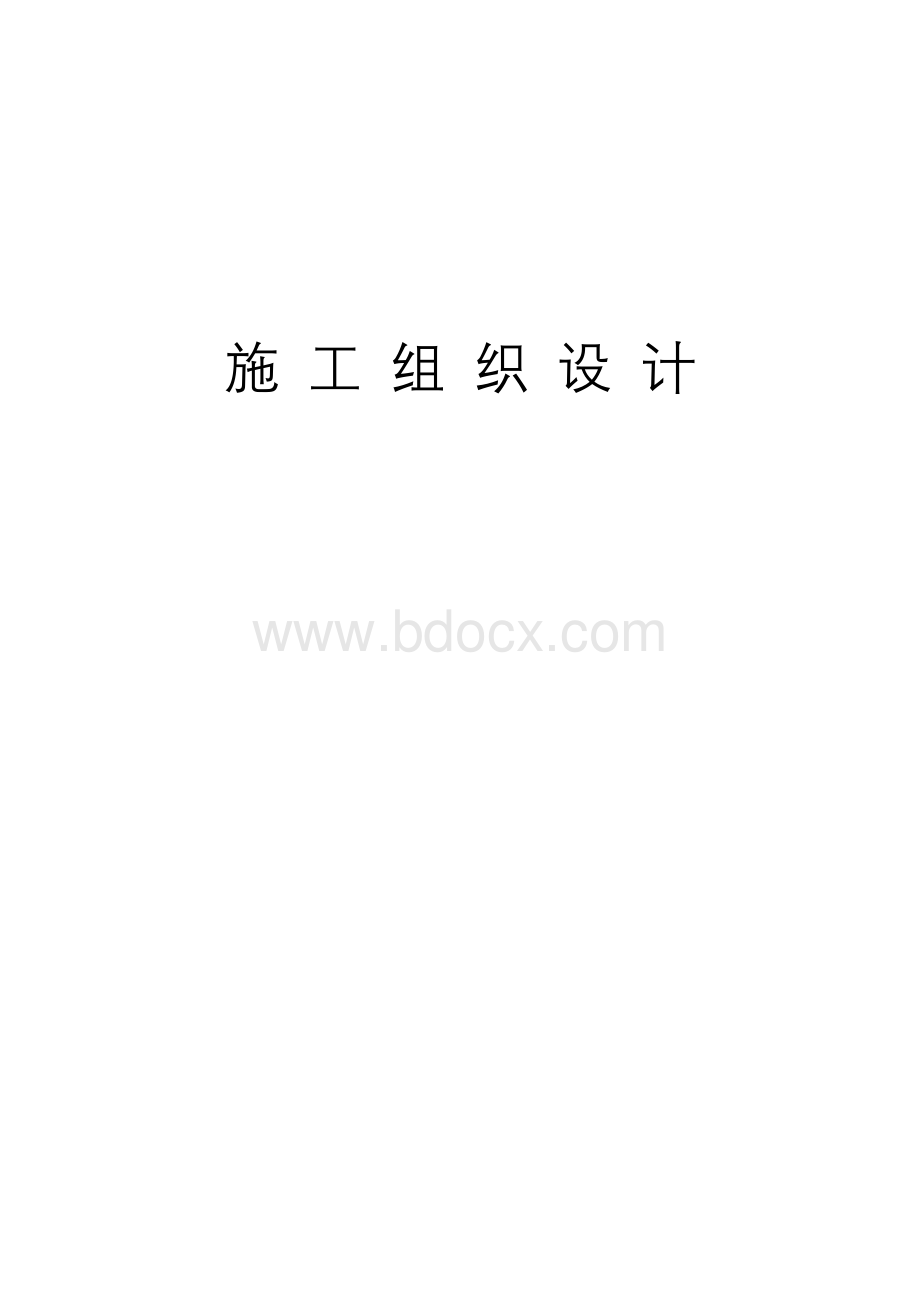 施 工 组 织 设 计

www.bdocx.com